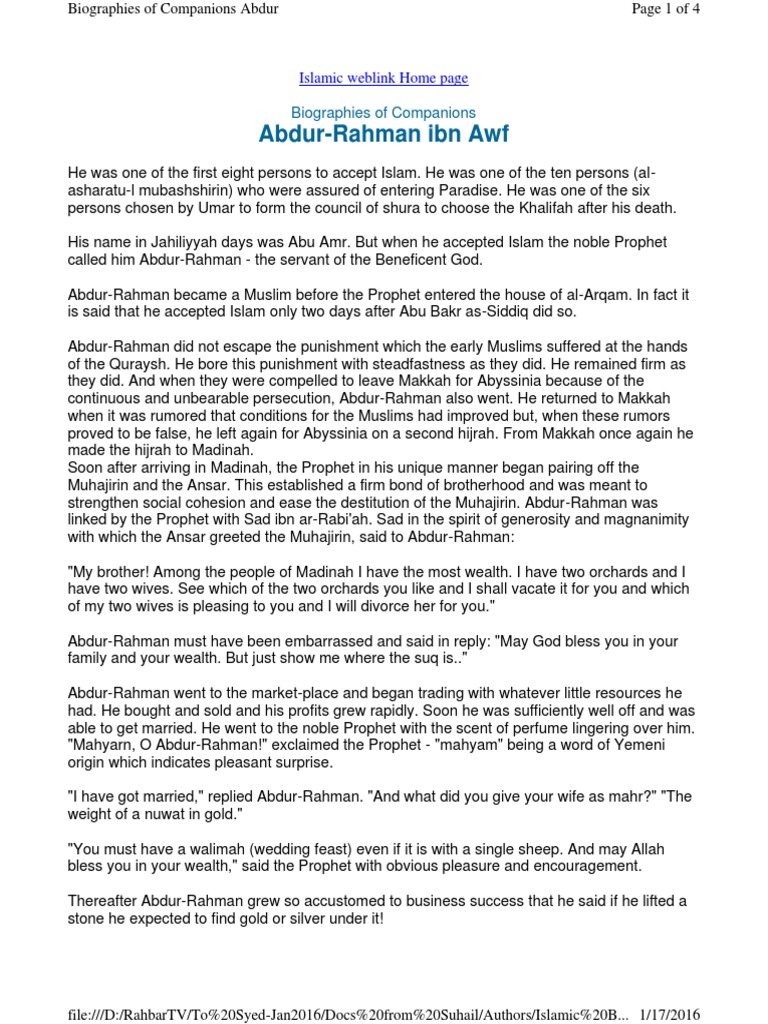 Biographies of Companions Abdur

Page 1 of 4

Islamic weblink Home page

Biographies of Companions

Abdur-Rahman ibn Awf

He was one of the first eight persons to accept Islam. He was one of the ten persons (al-asharatu-l mubashshirin) who were assured of entering Paradise. He was one of the six persons chosen by Umar to form the council of shura to choose the Khalifah after his death.

His name in Jahiliyyah days was Abu Amr. But when he accepted Islam the noble Prophet called him Abdur-Rahman - the servant of the Beneficent God.

Abdur-Rahman became a Muslim before the Prophet entered the house of al-Arqam. In fact it is said that he accepted Islam only two days after Abu Bakr as-Siddiq did so.

Abdur-Rahman did not escape the punishment which the early Muslims suffered at the hands of the Quraysh. He bore this punishment with steadfastness as they did. He remained firm as they did. And when they were compelled to leave Makkah for Abyssinia because of the continuous and unbearable persecution, Abdur-Rahman also went. He returned to Makkah when it was rumored that conditions for the Muslims had improved but, when these rumors proved to be false, he left again for Abyssinia on a second hijrah. From Makkah once again he made the hijrah to Madinah.
Soon after arriving in Madinah, the Prophet in his unique manner began pairing off the Muhajirin and the Ansar. This established a firm bond of brotherhood and was meant to strengthen social cohesion and ease the destitution of the Muhajirin. Abdur-Rahman was linked by the Prophet with Sad ibn ar-Rabi'ah. Sad in the spirit of generosity and magnanimity with which the Ansar greeted the Muhajirin, said to Abdur-Rahman:

"My brother! Among the people of Madinah I have the most wealth. I have two orchards and I have two wives. See which of the two orchards you like and I shall vacate it for you and which of my two wives is pleasing to you and I will divorce her for you."

Abdur-Rahman must have been embarrassed and said in reply: "May God bless you in your family and your wealth. But just show me where the suq is.."

Abdur-Rahman went to the market-place and began trading with whatever little resources he had. He bought and sold and his profits grew rapidly. Soon he was sufficiently well off and was able to get married. He went to the noble Prophet with the scent of perfume lingering over him. "Mahyarn, O Abdur-Rahman!" exclaimed the Prophet - "mahyam" being a word of Yemeni origin which indicates pleasant surprise.

"I have got married," replied Abdur-Rahman. "And what did you give your wife as mahr?" "The weight of a nuwat in gold."

"You must have a walimah (wedding feast) even if it is with a single sheep. And may Allah bless you in your wealth," said the Prophet with obvious pleasure and encouragement.

Thereafter Abdur-Rahman grew so accustomed to business success that he said if he lifted a stone he expected to find gold or silver under it!

file:///D:/RahbarTV/To%20Syed-Jan2016/Docs%20from%20Suhail/Authors/Islamic%20B... 1/17/2016